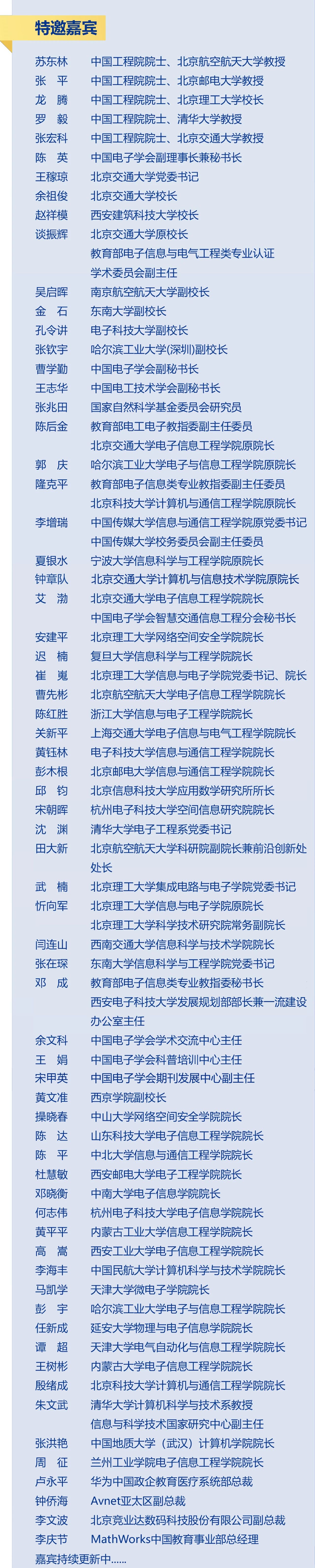 特邀嘉宾

苏东林 中国工程院院士、北京航空航天大学教授
张 平 中国工程院院士、北京邮电大学教授
龙 腾 中国工程院院士、北京理工大学校长
罗 毅 中国工程院院士、清华大学教授
张宏科 中国工程院院士、北京交通大学教授
陈 英 中国电子学会副理事长兼秘书长
王稼琼 北京交通大学党委书记
余祖俊 北京交通大学校长
赵祥模 西安建筑科技大学校长
谈振辉 北京交通大学原校长
教育部电子信息与电气工程类专业认证学术委员会副主任
吴启晖 南京航空航天大学副校长
金 石 东南大学副校长
孔令讲 电子科技大学副校长
张钦宇 哈尔滨工业大学(深圳)副校长
曹学勤 中国电子学会副秘书长
王志华 中国电工技术学会副秘书长
张兆田 国家自然科学基金委员会研究员
陈后金 教育部电工电子教指委副主任委员
北京交通大学电子信息工程学院原院长
郭 庆 哈尔滨工业大学电子与信息工程学院原院长
隆克平 教育部电子信息类专业教指委副主任委员
北京科技大学计算机与通信工程学院原院长
李增瑞 中国传媒大学信息与通信工程学院原党委书记
中国传媒大学校务委员会副主任委员
夏银水 宁波大学信息科学与工程学院原院长
钟章队 北京交通大学计算机与信息技术学院原院长
艾 渤 北京交通大学电子信息工程学院院长
中国电子学会智慧交通信息工程分会秘书长
安建平 北京理工大学网络空间安全学院院长
迟 楠 复旦大学信息科学与工程学院院长
崔 嵬 北京理工大学信息与电子学院党委书记、院长
曹先彬 北京航空航天大学电子信息工程学院院长
陈红胜 浙江大学信息与电子工程学院院长
关新平 上海交通大学电子信息与电气工程学院院长
黄钰林 电子科技大学信息与通信工程学院院长
彭木根 北京邮电大学信息与通信工程学院院长
邱 钧 北京信息科技大学应用数学研究所所长
宋朝晖 杭州电子科技大学空间信息研究院院长
沈 渊 清华大学电子工程系党委书记
田大新 北京航空航天大学科研院副院长兼前沿创新处处长
武 楠 北京理工大学集成电路与电子学院党委书记
忻向军 北京理工大学信息与电子学院原院长
北京理工大学科学技术研究院常务副院长
闫连山 西南交通大学信息科学与技术学院院长
张在琛 东南大学信息科学与工程学院党委书记
邓 成 教育部电子信息类专业教指委秘书长
西安电子科技大学发展规划部部长兼一流建设办公室主任
余文科 中国电子学会学术交流中心主任
王 娟 中国电子学会科普培训中心主任
宋甲英 中国电子学会期刊发展中心副主任
黄文准 西京学院副校长
操晓春 中山大学网络空间安全学院院长
陈 达 山东科技大学电子信息工程学院院长
陈 平 中北大学信息与通信工程学院院长
杜慧敏 西安邮电大学电子工程学院院长
邓晓衡 中南大学电子信息学院院长
何志伟 杭州电子科技大学电子信息学院院长
黄平平 内蒙古工业大学信息工程学院院长
高 嵩 西安工业大学电子信息工程学院院长
李海丰 中国民航大学计算机科学与技术学院院长
马凯学 天津大学微电子学院院长
彭 宇 哈尔滨工业大学电子与信息工程学院院长
任新成 延安大学物理与电子信息学院院长
谭 超 天津大学电气自动化与信息工程学院院长
王树彬 内蒙古大学电子信息工程学院院长
殷绪成 北京科技大学计算机与通信工程学院院长
朱文武 清华大学计算机科学与技术系教授
信息与科学技术国家研究中心副主任
张洪艳 中国地质大学(武汉)计算机学院院长
周 征 兰州工业学院电子信息工程学院院长
卢永平 华为中国政企教育医疗系统部总裁
钟侨海 Avnet亚太区副总裁
李文波 北京竞业达数码科技股份有限公司副总裁
李庆节 MathWorks中国教育事业部总经理
嘉宾持续更新中......